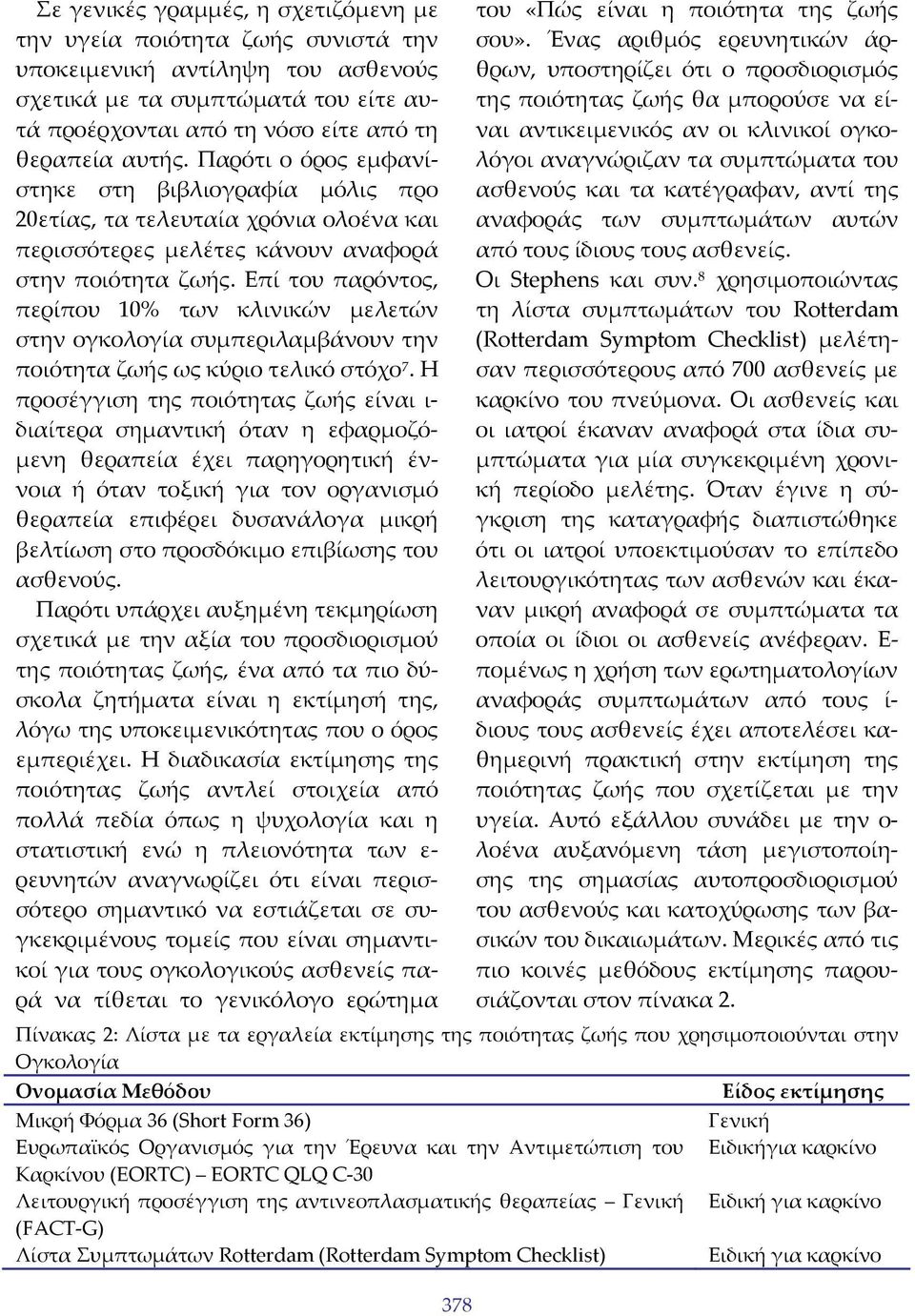 Σε γενικές γραμμές, η σχετιζόμενη με την υγεία ποιότητα ζωής συνιστά την υποκειμενική αντίληψη του ασθενούς σχετικά με τα συμπτώματά του είτε αυτά προέρχονται από τη νόσο είτε από τη θεραπεία αυτής. Παρότι ο όρος εμφανίστηκε στη βιβλιογραφία μόλις προ 20ετίας, τα τελευταία χρόνια ολοένα και περισσότερες μελέτες κάνουν αναφορά στην ποιότητα ζωής. Επί του παρόντος, περίπου 10% των κλινικών μελετών στην ογκολογία συμπεριλαμβάνουν την ποιότητα ζωής ως κύριο τελικό στόχο$^7$. Η προσέγγιση της ποιότητας ζωής είναι ιδιαίτερα σημαντική όταν η εφαρμοζόμενη θεραπεία έχει παρηγορητική έννοια ή όταν τοξική για τον οργανισμό θεραπεία επιφέρει δυσανάλογα μικρή βελτίωση στο προσδόκιμο επιβίωσης του ασθενούς.

Παρότι υπάρχει αυξημένη τεκμηρίωση σχετικά με την αξία του προσδιορισμού της ποιότητας ζωής, ένα από τα πιο δύσκολα ζητήματα είναι η εκτίμησή της, λόγω της υποκειμενικότητας που ο όρος εμπεριέχει. Η διαδικασία εκτίμησης της ποιότητας ζωής αντλεί στοιχεία από πολλά πεδία όπως η ψυχολογία και η στατιστική ενώ η πλειονότητα των ερευνητών αναγνωρίζει ότι είναι περισσότερο σημαντικό να εστιάζεται σε συγκεκριμένους τομείς που είναι σημαντικοί για τους ογκολογικούς ασθενείς παρά να τίθεται το γενικόλογο ερώτημα του «Πώς είναι η ποιότητα της ζωής σου». Ένας αριθμός ερευνητικών άρθρων, υποστηρίζει ότι ο προσδιορισμός της ποιότητας ζωής θα μπορούσε να είναι αντικειμενικός αν οι κλινικοί ογκολόγοι αναγνώριζαν τα συμπτώματα του ασθενούς και τα κατέγραφαν, αντί της αναφοράς των συμπτωμάτων αυτών από τους ίδιους τους ασθενείς.

Οι Stephens και συν.$^8$ χρησιμοποιώντας τη λίστα συμπτωμάτων του Rotterdam (Rotterdam Symptom Checklist) μελέτησαν περισσότερους από 700 ασθενείς με καρκίνο του πνεύμονα. Οι ασθενείς και οι ιατροί έκαναν αναφορά στα ίδια συμπτώματα για μία συγκεκριμένη χρονική περίοδο μελέτης. Όταν έγινε η σύγκριση της καταγραφής διαπιστώθηκε ότι οι ιατροί υποεκτιμούσαν το επίπεδο λειτουργικότητας των ασθενών και έκαναν μικρή αναφορά σε συμπτώματα τα οποία οι ίδιοι οι ασθενείς ανέφεραν. Επομένως η χρήση των ερωτηματολογίων αναφοράς συμπτωμάτων από τους ίδιους τους ασθενείς έχει αποτελέσει καθημερινή πρακτική στην εκτίμηση της ποιότητας ζωής που σχετίζεται με την υγεία. Αυτό εξάλλου συνάδει με την ολοένα αυξανόμενη τάση μεγιστοποίησης της σημασίας αυτοπροσδιορισμού του ασθενούς και κατοχύρωσης των βασικών του δικαιωμάτων. Μερικές από τις πιο κοινές μεθόδους εκτίμησης παρουσιάζονται στον πίνακα 2.

Πίνακας 2: Λίστα με τα εργαλεία εκτίμησης της ποιότητας ζωής που χρησιμοποιούνται στην Ογκολογία

| Ονομασία Μεθόδου | Είδος εκτίμησης |
|---|---|
| Μικρή Φόρμα 36 (Short Form 36) | Γενική |
| Ευρωπαϊκός Οργανισμός για την Έρευνα και την Αντιμετώπιση του Καρκίνου (EORTC) – EORTC QLQ C-30 | Ειδικήγια καρκίνο |
| Λειτουργική προσέγγιση της αντινεοπλασματικής θεραπείας – Γενική (FACT-G) | Ειδική για καρκίνο |
| Λίστα Συμπτωμάτων Rotterdam (Rotterdam Symptom Checklist) | Ειδική για καρκίνο |

378